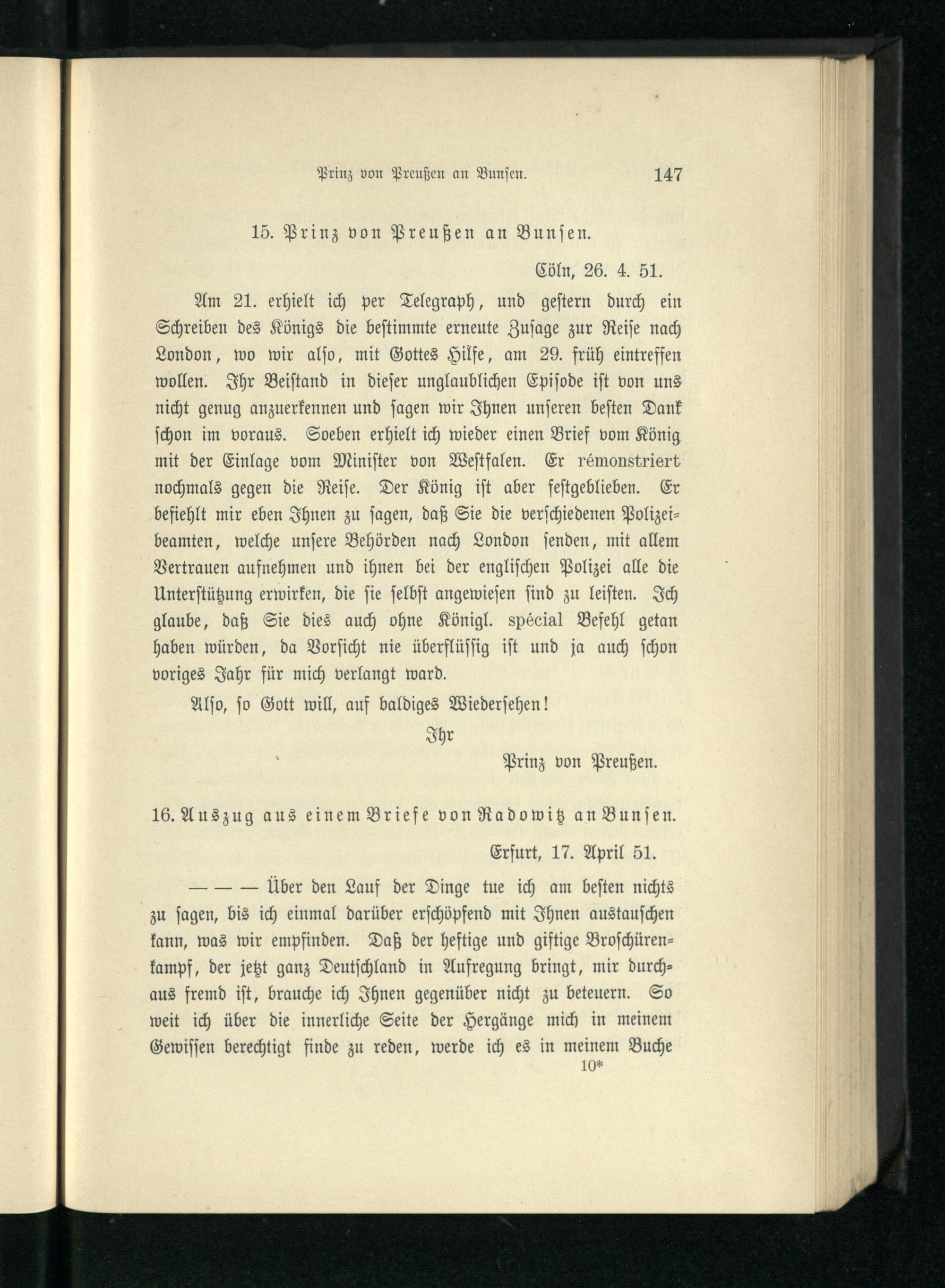 Prinz von Preußen an Bunsen. 147

15. Prinz von Preußen an Bunsen.

Cöln, 26. 4. 51.

Am 21. erhielt ich per Telegraph, und gestern durch ein Schreiben des Königs die bestimmte erneute Zusage zur Reise nach London, wo wir also, mit Gottes Hilfe, am 29. früh eintreffen wollen. Ihr Beistand in dieser unglaublichen Episode ist von uns nicht genug anzuerkennen und sagen wir Ihnen unseren besten Dank schon im voraus. Soeben erhielt ich wieder einen Brief vom König mit der Einlage vom Minister von Westfalen. Er rémonstriert nochmals gegen die Reise. Der König ist aber festgeblieben. Er befiehlt mir eben Ihnen zu sagen, daß Sie die verschiedenen Polizeibeamten, welche unsere Behörden nach London senden, mit allem Vertrauen aufnehmen und ihnen bei der englischen Polizei alle die Unterstützung erwirken, die sie selbst angewiesen sind zu leisten. Ich glaube, daß Sie dies auch ohne Königl. spécial Befehl getan haben würden, da Vorsicht nie überflüssig ist und ja auch schon voriges Jahr für mich verlangt ward.

Also, so Gott will, auf baldiges Wiedersehen!

Ihr

Prinz von Preußen.

16. Auszug aus einem Briefe von Radowitz an Bunsen.

Erfurt, 17. April 51.

— — — Über den Lauf der Dinge tue ich am besten nichts zu sagen, bis ich einmal darüber erschöpfend mit Ihnen austauschen kann, was wir empfinden. Daß der heftige und giftige Broschürenkampf, der jetzt ganz Deutschland in Aufregung bringt, mir durchaus fremd ist, brauche ich Ihnen gegenüber nicht zu beteuern. So weit ich über die innerliche Seite der Hergänge mich in meinem Gewissen berechtigt finde zu reden, werde ich es in meinem Buche

10*